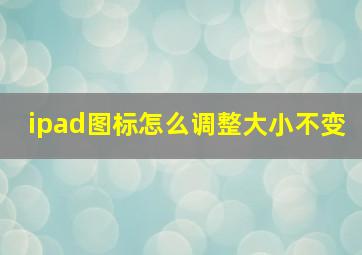 ipad图标怎么调整大小不变